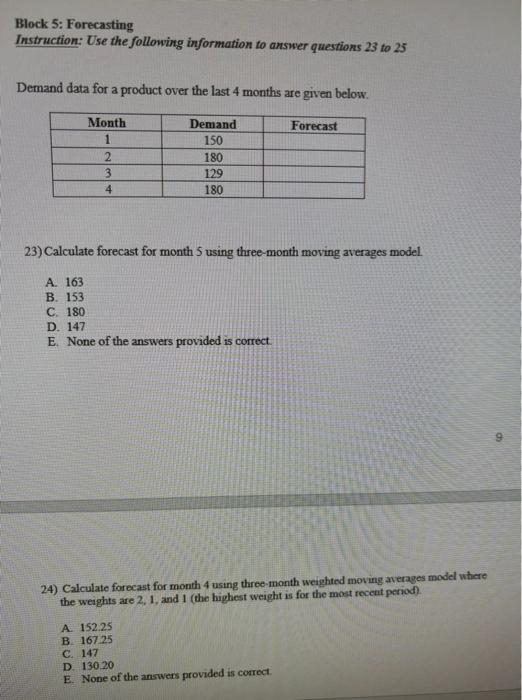 Block 5: Forecasting
Instruction: Use the following information to answer questions 23 to 25

Demand data for a product over the last 4 months are given below.

| Month | Demand | Forecast |
|---|---|---|
| 1 | 150 | |
| 2 | 180 | |
| 3 | 129 | |
| 4 | 180 | |

23) Calculate forecast for month 5 using three-month moving averages model.

A. 163
B. 153
C. 180
D. 147
E. None of the answers provided is correct.

9

24) Calculate forecast for month 4 using three-month weighted moving averages model where the weights are 2, 1, and 1 (the highest weight is for the most recent period).

A. 152.25
B. 167.25
C. 147
D. 130.20
E. None of the answers provided is correct.